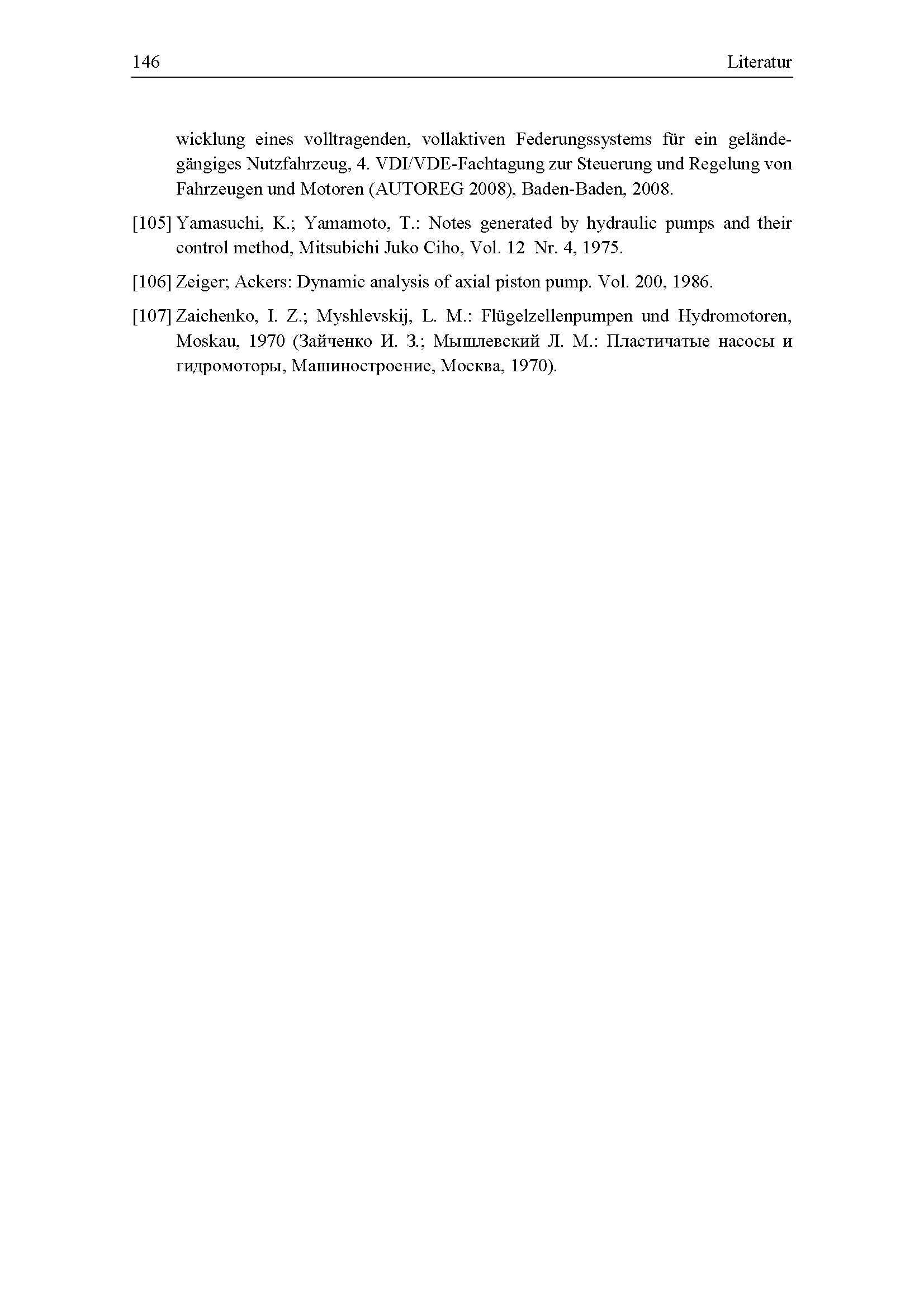 146 Literatur

wicklung eines volltragenden, vollaktiven Federungssystems für ein geländegängiges Nutzfahrzeug, 4. VDI/VDE-Fachtagung zur Steuerung und Regelung von Fahrzeugen und Motoren (AUTOREG 2008), Baden-Baden, 2008.

[105] Yamasuchi, K.; Yamamoto, T.: Notes generated by hydraulic pumps and their control method, Mitsubichi Juko Ciho, Vol. 12 Nr. 4, 1975.

[106] Zeiger; Ackers: Dynamic analysis of axial piston pump. Vol. 200, 1986.

[107] Zaichenko, I. Z.; Myshlevskij, L. M.: Flügelzellenpumpen und Hydromotoren, Moskau, 1970 (Зайченко И. З.; Мышлевский Л. М.: Пластичатые насосы и гидромоторы, Машиностроение, Москва, 1970).